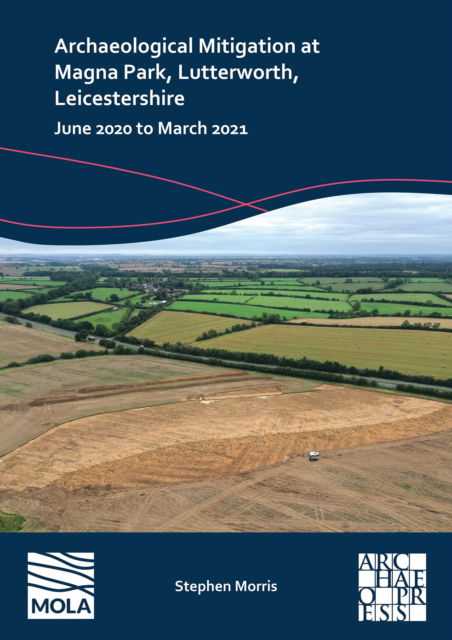 Archaeological Mitigation at Magna Park, Lutterworth, Leicestershire

June 2020 to March 2021

MOLA

Stephen Morris

ARCHAEOPRESS